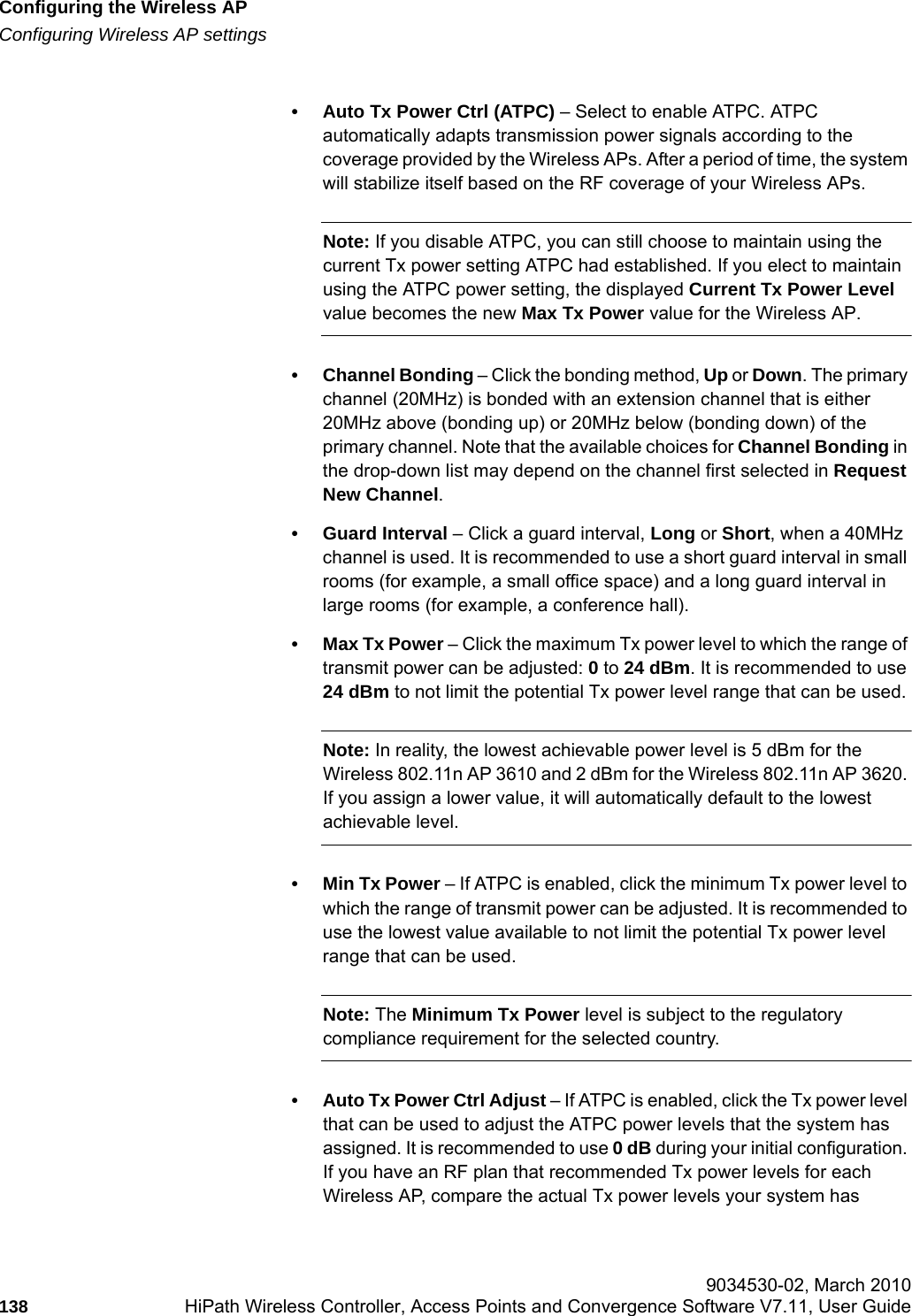 Configuring the Wireless AP
Configuring Wireless AP settings

• Auto Tx Power Ctrl (ATPC) – Select to enable ATPC. ATPC automatically adapts transmission power signals according to the coverage provided by the Wireless APs. After a period of time, the system will stabilize itself based on the RF coverage of your Wireless APs.

Note: If you disable ATPC, you can still choose to maintain using the current Tx power setting ATPC had established. If you elect to maintain using the ATPC power setting, the displayed Current Tx Power Level value becomes the new Max Tx Power value for the Wireless AP.

• Channel Bonding – Click the bonding method, Up or Down. The primary channel (20MHz) is bonded with an extension channel that is either 20MHz above (bonding up) or 20MHz below (bonding down) of the primary channel. Note that the available choices for Channel Bonding in the drop-down list may depend on the channel first selected in Request New Channel.

• Guard Interval – Click a guard interval, Long or Short, when a 40MHz channel is used. It is recommended to use a short guard interval in small rooms (for example, a small office space) and a long guard interval in large rooms (for example, a conference hall).

• Max Tx Power – Click the maximum Tx power level to which the range of transmit power can be adjusted: 0 to 24 dBm. It is recommended to use 24 dBm to not limit the potential Tx power level range that can be used.

Note: In reality, the lowest achievable power level is 5 dBm for the Wireless 802.11n AP 3610 and 2 dBm for the Wireless 802.11n AP 3620. If you assign a lower value, it will automatically default to the lowest achievable level.

• Min Tx Power – If ATPC is enabled, click the minimum Tx power level to which the range of transmit power can be adjusted. It is recommended to use the lowest value available to not limit the potential Tx power level range that can be used.

Note: The Minimum Tx Power level is subject to the regulatory compliance requirement for the selected country.

• Auto Tx Power Ctrl Adjust – If ATPC is enabled, click the Tx power level that can be used to adjust the ATPC power levels that the system has assigned. It is recommended to use 0 dB during your initial configuration. If you have an RF plan that recommended Tx power levels for each Wireless AP, compare the actual Tx power levels your system has

9034530-02, March 2010
138 HiPath Wireless Controller, Access Points and Convergence Software V7.11, User Guide